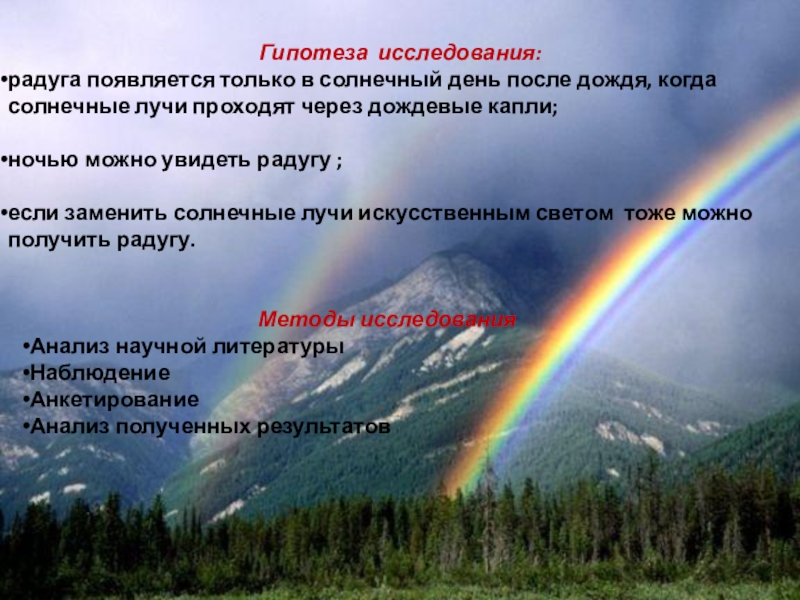 Гипотеза исследования:

•радуга появляется только в солнечный день после дождя, когда солнечные лучи проходят через дождевые капли;

•ночью можно увидеть радугу ;

•если заменить солнечные лучи искусственным светом тоже можно получить радугу.

Методы исследования

•Анализ научной литературы
•Наблюдение
•Анкетирование
•Анализ полученных результатов